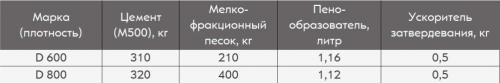 | Марка (плотность) | Цемент (М500), кг | Мелко-фракционный песок, кг | Пено-образователь, литр | Ускоритель затвердевания, кг |
|---|---|---|---|---|
| D 600 | 310 | 210 | 1,16 | 0,5 |
| D 800 | 320 | 400 | 1,12 | 0,5 |